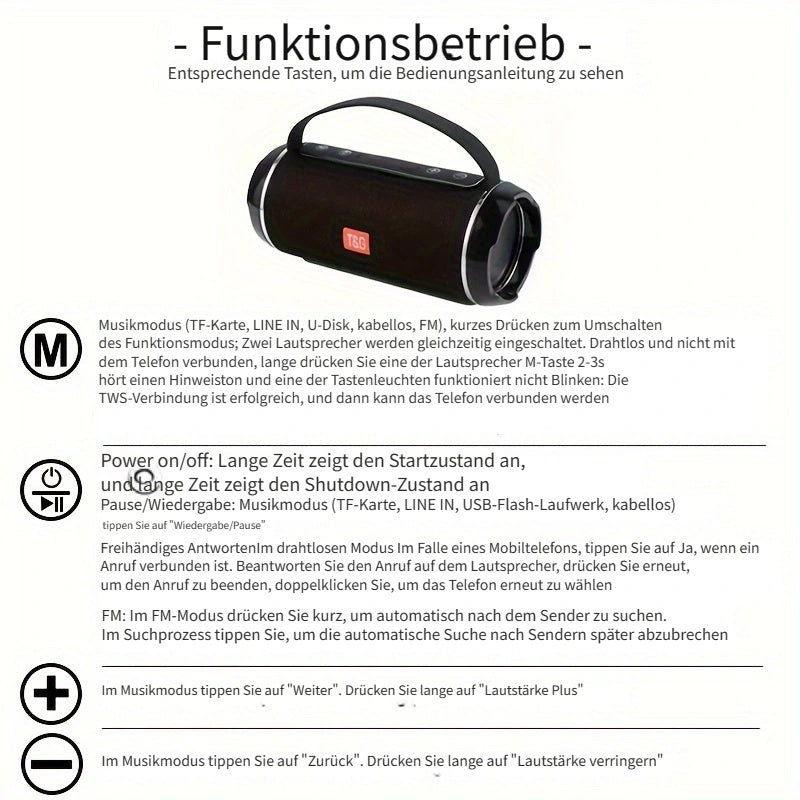 - Funktionsbetrieb -
Entsprechende Tasten, um die Bedienungsanleitung zu sehen

T&G

M

Musikmodus (TF-Karte, LINE IN, U-Disk, kabellos, FM), kurzes Drücken zum Umschalten des Funktionsmodus; Zwei Lautsprecher werden gleichzeitig eingeschaltet. Drahtlos und nicht mit dem Telefon verbunden, lange drücken Sie eine der Lautsprecher M-Taste 2-3s hört einen Hinweiston und eine der Tastenleuchten funktioniert nicht Blinken: Die TWS-Verbindung ist erfolgreich, und dann kann das Telefon verbunden werden

Power on/off: Lange Zeit zeigt den Startzustand an, und lange Zeit zeigt den Shutdown-Zustand an
Pause/Wiedergabe: Musikmodus (TF-Karte, LINE IN, USB-Flash-Laufwerk, kabellos)
tippen Sie auf "Wiedergabe/Pause"

Freihändiges AntwortenIm drahtlosen Modus Im Falle eines Mobiltelefons, tippen Sie auf Ja, wenn ein Anruf verbunden ist. Beantworten Sie den Anruf auf dem Lautsprecher, drücken Sie erneut, um den Anruf zu beenden, doppelklicken Sie, um das Telefon erneut zu wählen

FM: Im FM-Modus drücken Sie kurz, um automatisch nach dem Sender zu suchen. Im Suchprozess tippen Sie, um die automatische Suche nach Sendern später abzubrechen

Im Musikmodus tippen Sie auf "Weiter". Drücken Sie lange auf "Lautstärke Plus"

Im Musikmodus tippen Sie auf "Zurück". Drücken Sie lange auf "Lautstärke verringern"